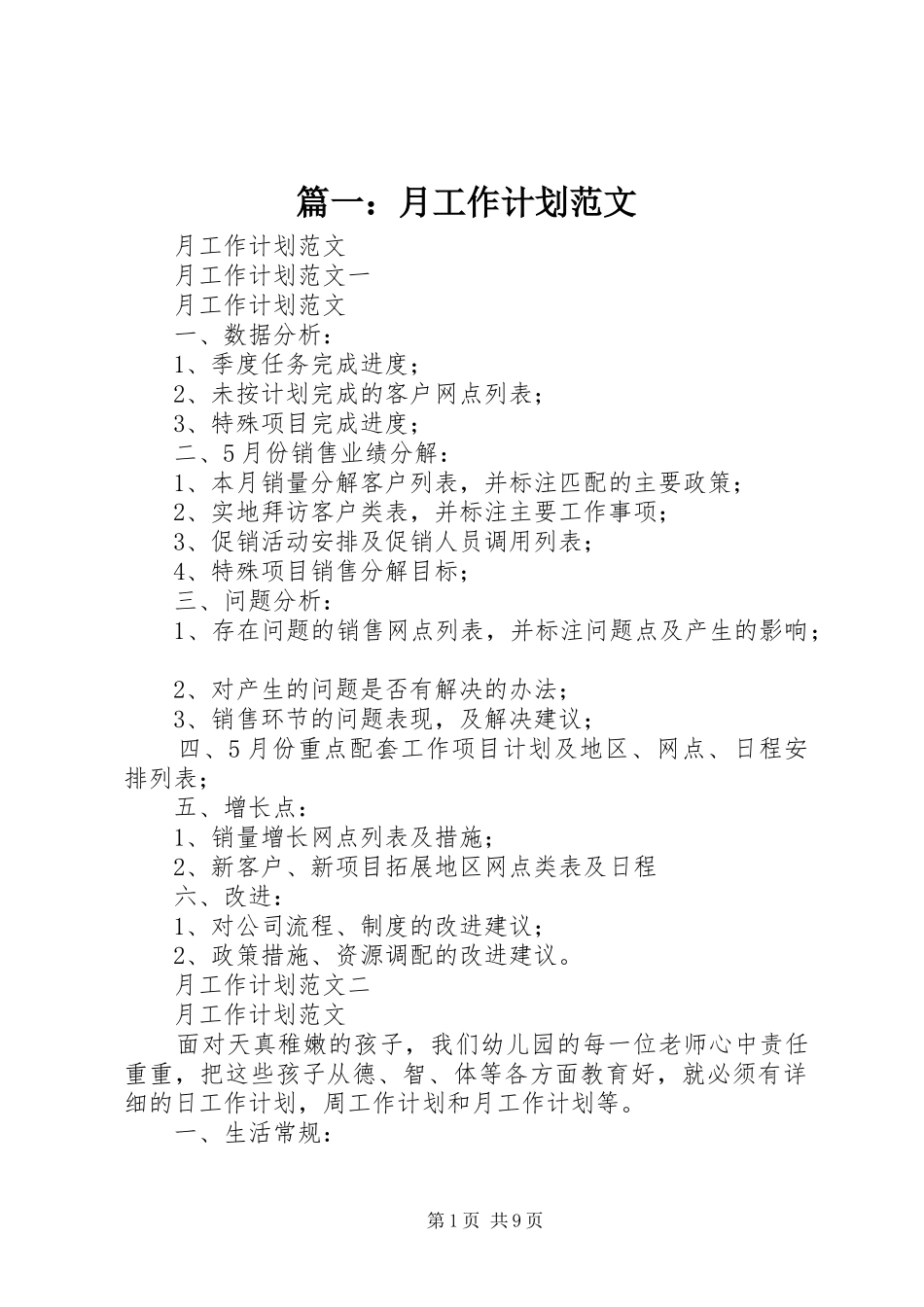 篇一：月工作计划范文

月工作计划范文

月工作计划范文一

月工作计划范文

一、数据分析：

1、季度任务完成进度；

2、未按计划完成的客户网点列表；

3、特殊项目完成进度；

二、5月份销售业绩分解：

1、本月销量分解客户列表，并标注匹配的主要政策；

2、实地拜访客户类表，并标注主要工作事项；

3、促销活动安排及促销人员调用列表；

4、特殊项目销售分解目标；

三、问题分析：

1、存在问题的销售网点列表，并标注问题点及产生的影响；

2、对产生的问题是否有解决的办法；

3、销售环节的问题表现，及解决建议；

四、5月份重点配套工作项目计划及地区、网点、日程安排列表；

五、增长点：

1、销量增长网点列表及措施；

2、新客户、新项目拓展地区网点类表及日程

六、改进：

1、对公司流程、制度的改进建议；

2、政策措施、资源调配的改进建议。

月工作计划范文二

月工作计划范文

面对天真稚嫩的孩子，我们幼儿园的每一位老师心中责任重重，把这些孩子从德、智、体等各方面教育好，就必须有详细的日工作计划，周工作计划和月工作计划等。

一、生活常规：

第1页 共9页